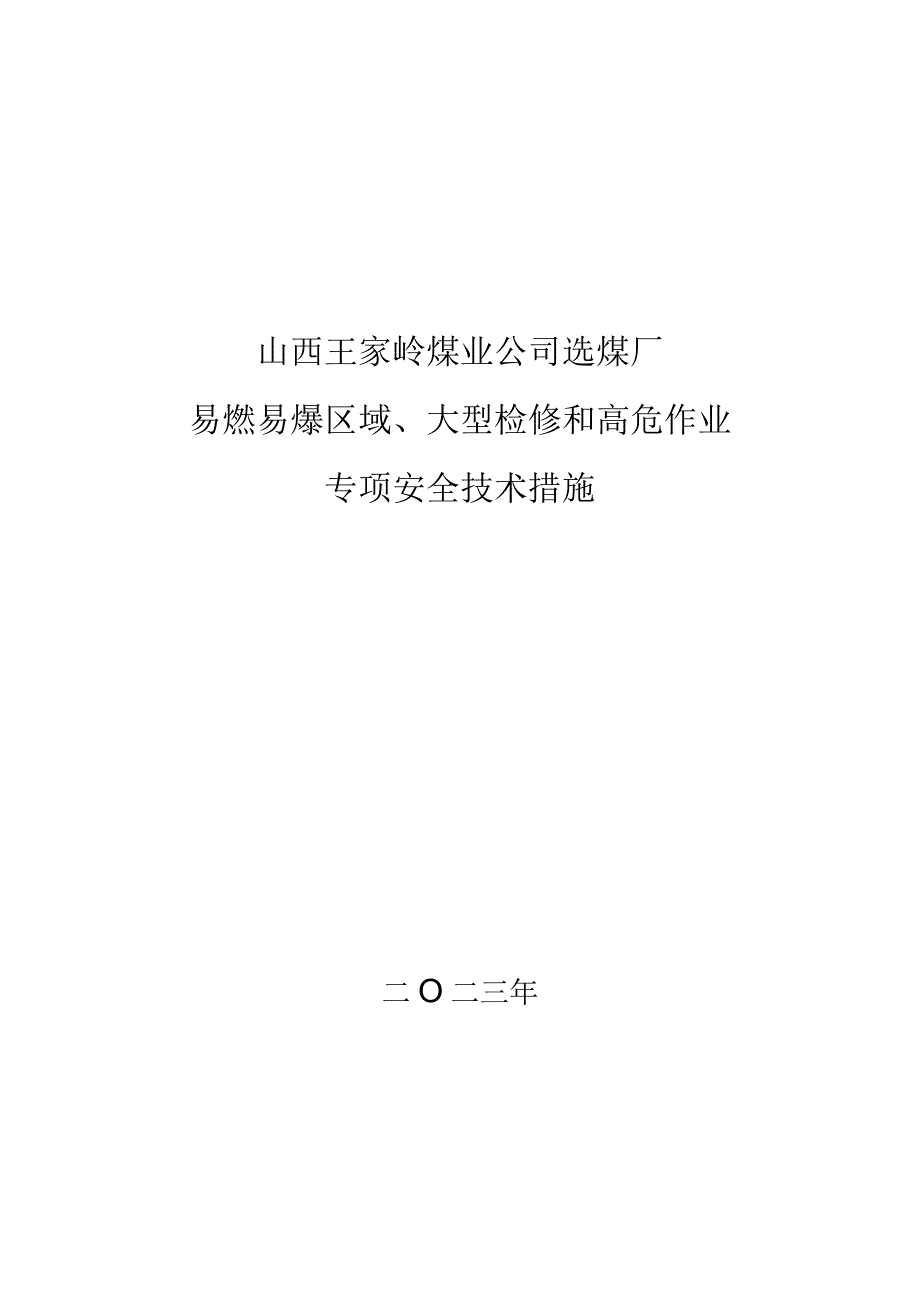 山西王家岭煤业公司选煤厂

易燃易爆区域、大型检修和高危作业

专项安全技术措施

二O二三年